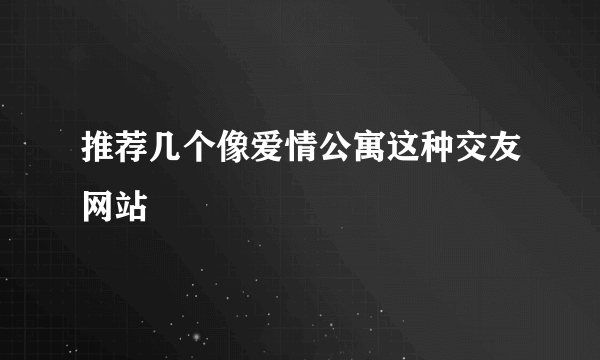 推荐几个像爱情公寓这种交友网站